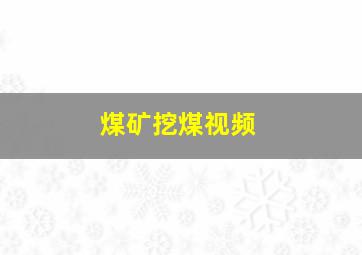 煤矿挖煤视频